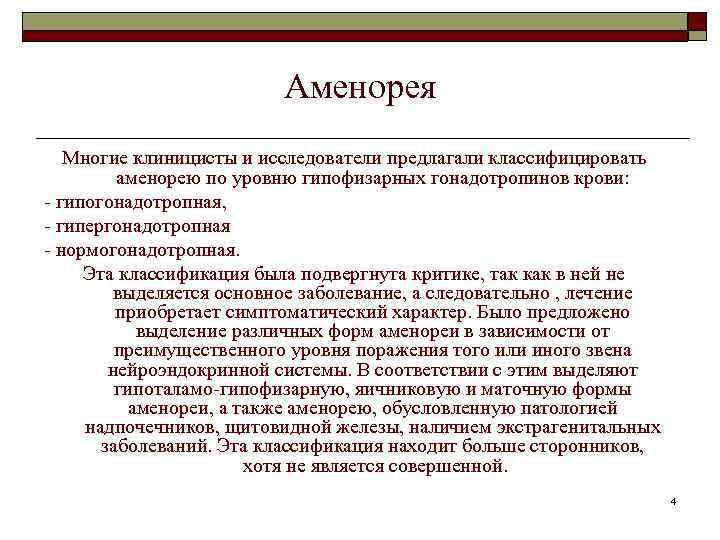 Аменорея

Многие клиницисты и исследователи предлагали классифицировать аменорею по уровню гипофизарных гонадотропинов крови:
- гипогонадотропная,
- гипергонадотропная
- нормогонадотропная.
Эта классификация была подвергнута критике, так как в ней не выделяется основное заболевание, а следовательно , лечение приобретает симптоматический характер. Было предложено выделение различных форм аменореи в зависимости от преимущественного уровня поражения того или иного звена нейроэндокринной системы. В соответствии с этим выделяют гипоталамо-гипофизарную, яичниковую и маточную формы аменореи, а также аменорею, обусловленную патологией надпочечников, щитовидной железы, наличием экстрагенитальных заболеваний. Эта классификация находит больше сторонников, хотя не является совершенной.

4